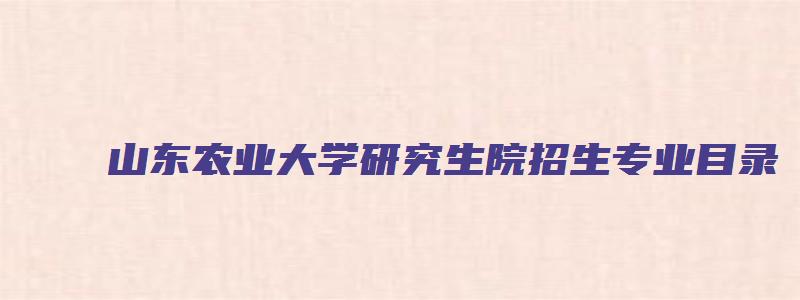 山东农业大学研究生院招生专业目录